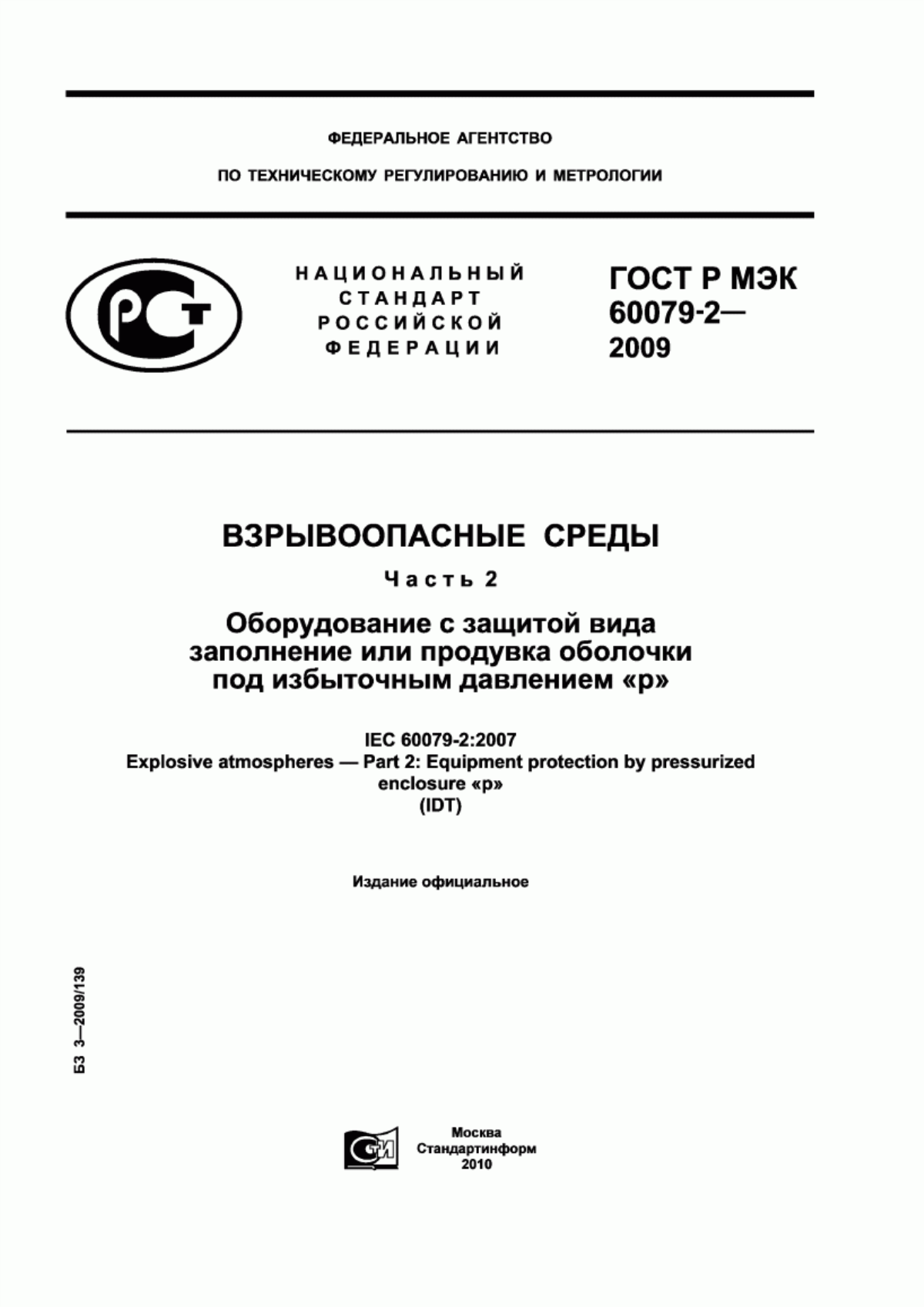 ФЕДЕРАЛЬНОЕ АГЕНТСТВО

ПО ТЕХНИЧЕСКОМУ РЕГУЛИРОВАНИЮ И МЕТРОЛОГИИ

РСТ

НАЦИОНАЛЬНЫЙ СТАНДАРТ РОССИЙСКОЙ ФЕДЕРАЦИИ

ГОСТ Р МЭК 60079-2— 2009

ВЗРЫВООПАСНЫЕ СРЕДЫ

Часть 2

Оборудование с защитой вида заполнение или продувка оболочки под избыточным давлением «p»

IEC 60079-2:2007
Explosive atmospheres — Part 2: Equipment protection by pressurized enclosure «p»
(IDT)

Издание официальное

БЗ 3—2009/139

СТИ

Москва
Стандартинформ
2010